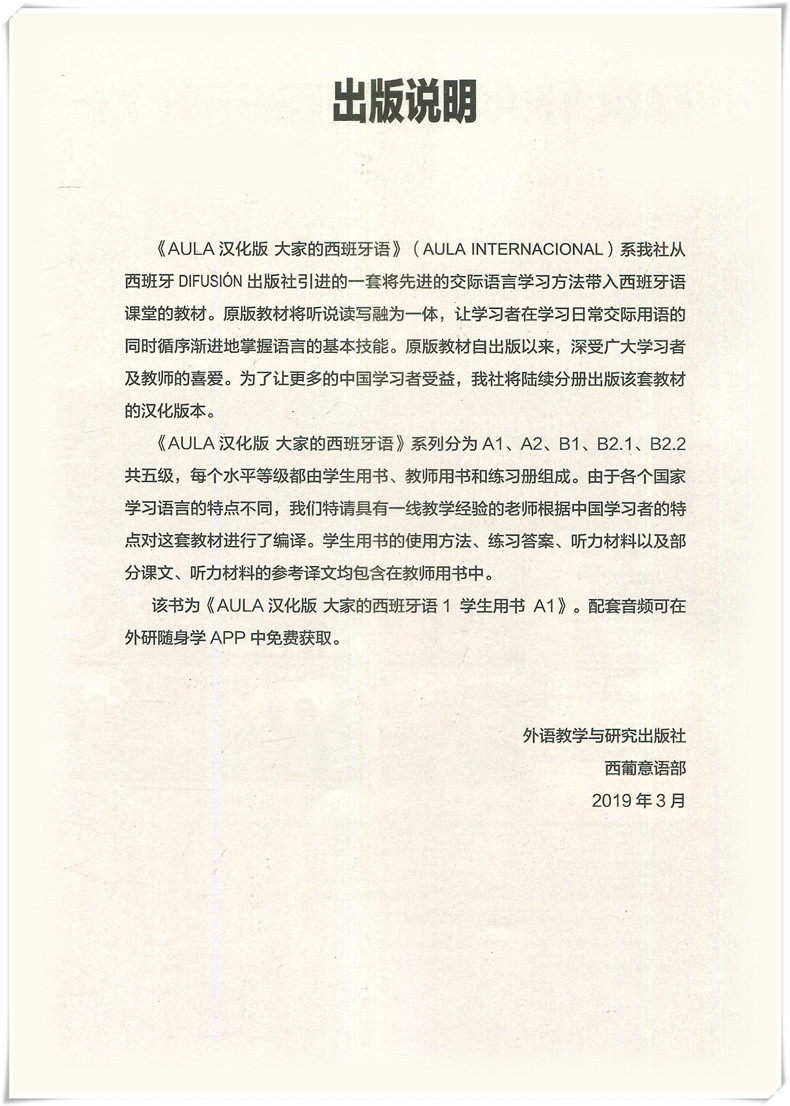 出版说明

《AULA 汉化版 大家的西班牙语》（AULA INTERNACIONAL）系我社从西班牙 DIFUSIÓN 出版社引进的一套将先进的交际语言学习方法带入西班牙语课堂的教材。原版教材将听说读写融为一体，让学习者在学习日常交际用语的同时循序渐进地掌握语言的基本技能。原版教材自出版以来，深受广大学习者及教师的喜爱。为了让更多的中国学习者受益，我社将陆续分册出版该套教材的汉化版本。

《AULA 汉化版 大家的西班牙语》系列分为 A1、A2、B1、B2.1、B2.2 共五级，每个水平等级都由学生用书、教师用书和练习册组成。由于各个国家学习语言的特点不同，我们特请具有一线教学经验的老师根据中国学习者的特点对这套教材进行了编译。学生用书的使用方法、练习答案、听力材料以及部分课文、听力材料的参考译文均包含在教师用书中。

该书为《AULA 汉化版 大家的西班牙语 1 学生用书 A1》。配套音频可在外研随身学 APP 中免费获取。

外语教学与研究出版社
西葡意语部
2019 年 3 月